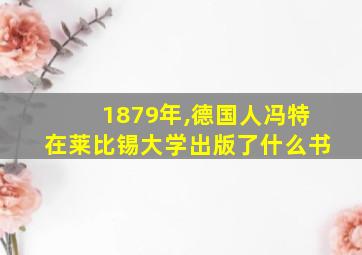 1879年,德国人冯特在莱比锡大学出版了什么书